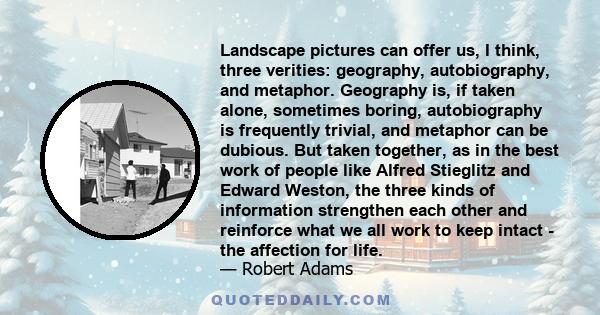 Landscape pictures can offer us, I think, three verities: geography, autobiography, and metaphor. Geography is, if taken alone, sometimes boring, autobiography is frequently trivial, and metaphor can be dubious. But taken together, as in the best work of people like Alfred Stieglitz and Edward Weston, the three kinds of information strengthen each other and reinforce what we all work to keep intact - the affection for life.
— Robert Adams

QUOTEDDAILY.COM